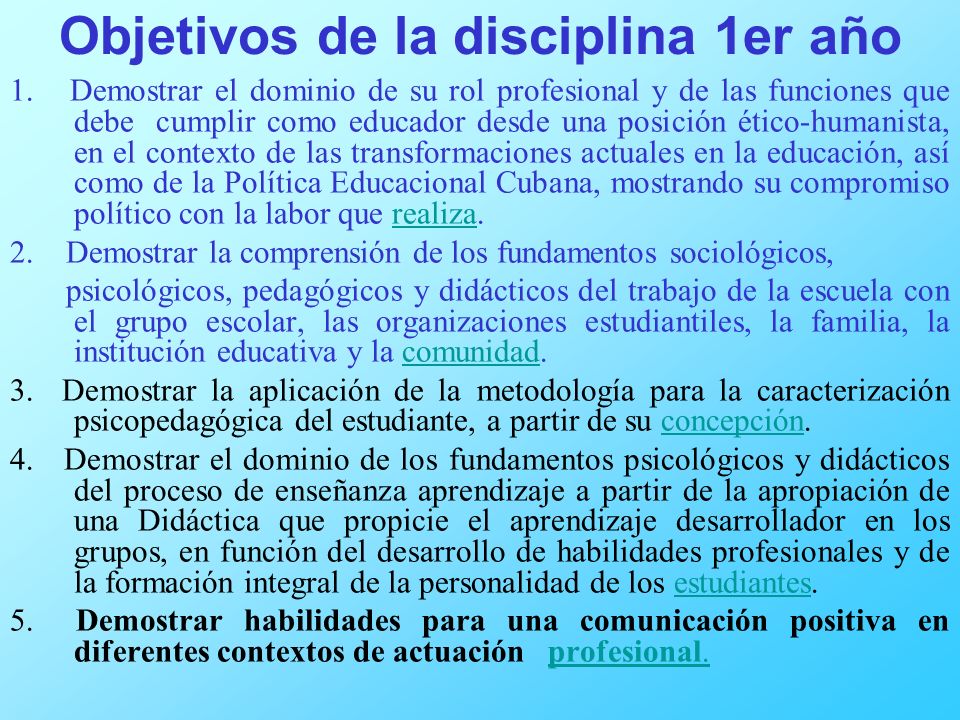 Objetivos de la disciplina 1er año

1. Demostrar el dominio de su rol profesional y de las funciones que debe cumplir como educador desde una posición ético-humanista, en el contexto de las transformaciones actuales en la educación, así como de la Política Educacional Cubana, mostrando su compromiso político con la labor que realiza.

2. Demostrar la comprensión de los fundamentos sociológicos, psicológicos, pedagógicos y didácticos del trabajo de la escuela con el grupo escolar, las organizaciones estudiantiles, la familia, la institución educativa y la comunidad.

3. Demostrar la aplicación de la metodología para la caracterización psicopedagógica del estudiante, a partir de su concepción.

4. Demostrar el dominio de los fundamentos psicológicos y didácticos del proceso de enseñanza aprendizaje a partir de la apropiación de una Didáctica que propicie el aprendizaje desarrollador en los grupos, en función del desarrollo de habilidades profesionales y de la formación integral de la personalidad de los estudiantes.

5. Demostrar habilidades para una comunicación positiva en diferentes contextos de actuación profesional.